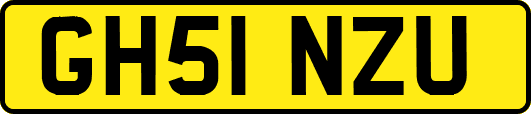 GH51 NZU